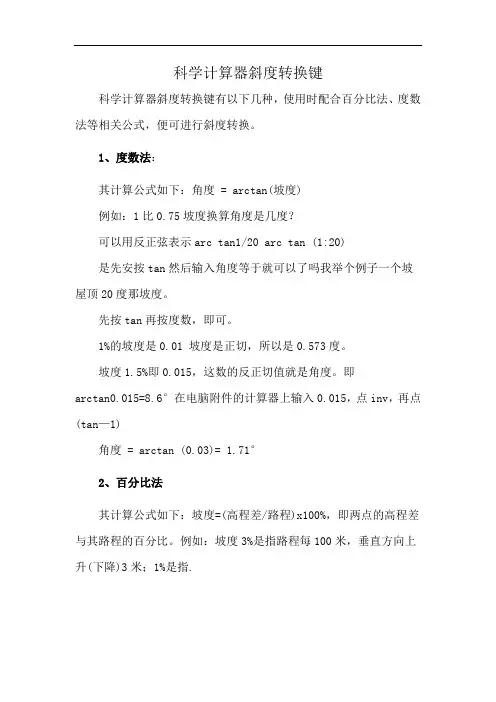 科学计算器斜度转换键

科学计算器斜度转换键有以下几种，使用时配合百分比法、度数法等相关公式，便可进行斜度转换。

1、度数法：

其计算公式如下：角度 = arctan(坡度)

例如：1 比 0.75 坡度换算角度是几度？

可以用反正弦表示 arc tan1/20 arc tan (1:20)

是先安按 tan 然后输入角度等于就可以了吗我举个例子一个坡屋顶 20 度那坡度。

先按 tan 再按度数，即可。

1%的坡度是 0.01 坡度是正切，所以是 0.573 度。

坡度 1.5%即 0.015，这数的反正切值就是角度。即 arctan0.015=8.6° 在电脑附件的计算器上输入 0.015，点 inv，再点 (tan—1)

角度 = arctan (0.03)= 1.71°

2、百分比法

其计算公式如下：坡度=(高程差/路程)x100%，即两点的高程差与其路程的百分比。例如：坡度 3%是指路程每 100 米，垂直方向上升(下降)3 米；1%是指.